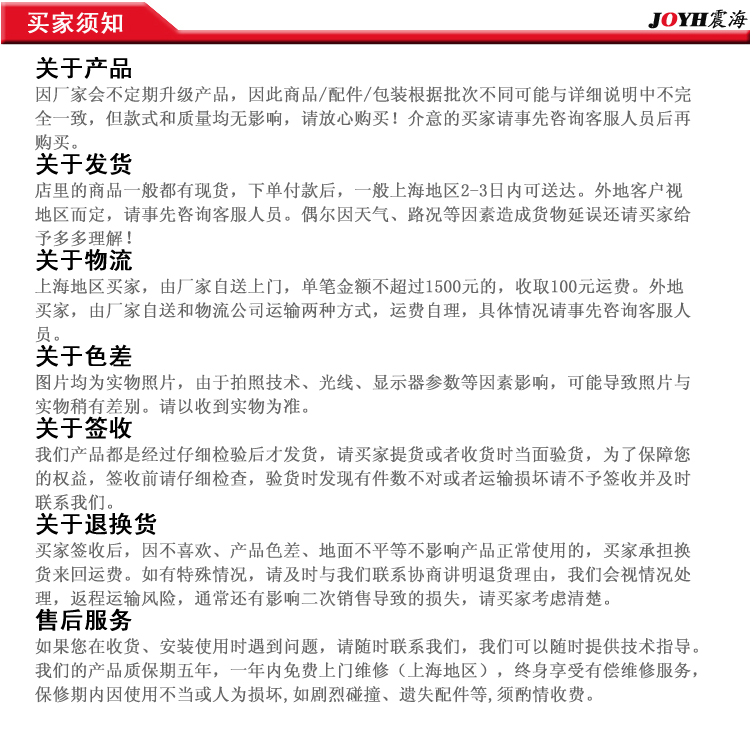 买家须知

JOYH震海

关于产品
因厂家会不定期升级产品，因此商品/配件/包装根据批次不同可能与详细说明中不完全一致，但款式和质量均无影响，请放心购买！介意的买家请事先咨询客服人员后再购买。

关于发货
店里的商品一般都有现货，下单付款后，一般上海地区2-3日内可送达。外地客户视地区而定，请事先咨询客服人员。偶尔因天气、路况等因素造成货物延误还请买家给予多多理解！

关于物流
上海地区买家，由厂家自送上门，单笔金额不超过1500元的，收取100元运费。外地买家，由厂家自送和物流公司运输两种方式，运费自理，具体情况请事先咨询客服人员。

关于色差
图片均为实物照片，由于拍照技术、光线、显示器参数等因素影响，可能导致照片与实物稍有差别。请以收到实物为准。

关于签收
我们产品都是经过仔细检验后才发货，请买家提货或者收货时当面验货，为了保障您的权益，签收前请仔细检查，验货时发现有件数不对或者运输损坏请不予签收并及时联系我们。

关于退换货
买家签收后，因不喜欢、产品色差、地面不平等不影响产品正常使用的，买家承担换货来回运费。如有特殊情况，请及时与我们联系协商讲明退货理由，我们会视情况处理，返程运输风险，通常还有影响二次销售导致的损失，请买家考虑清楚。

售后服务
如果您在收货、安装使用时遇到问题，请随时联系我们，我们可以随时提供技术指导。我们的产品质保期五年，一年内免费上门维修（上海地区），终身享受有偿维修服务，保修期内因使用不当或人为损坏，如剧烈碰撞、遗失配件等，须酌情收费。